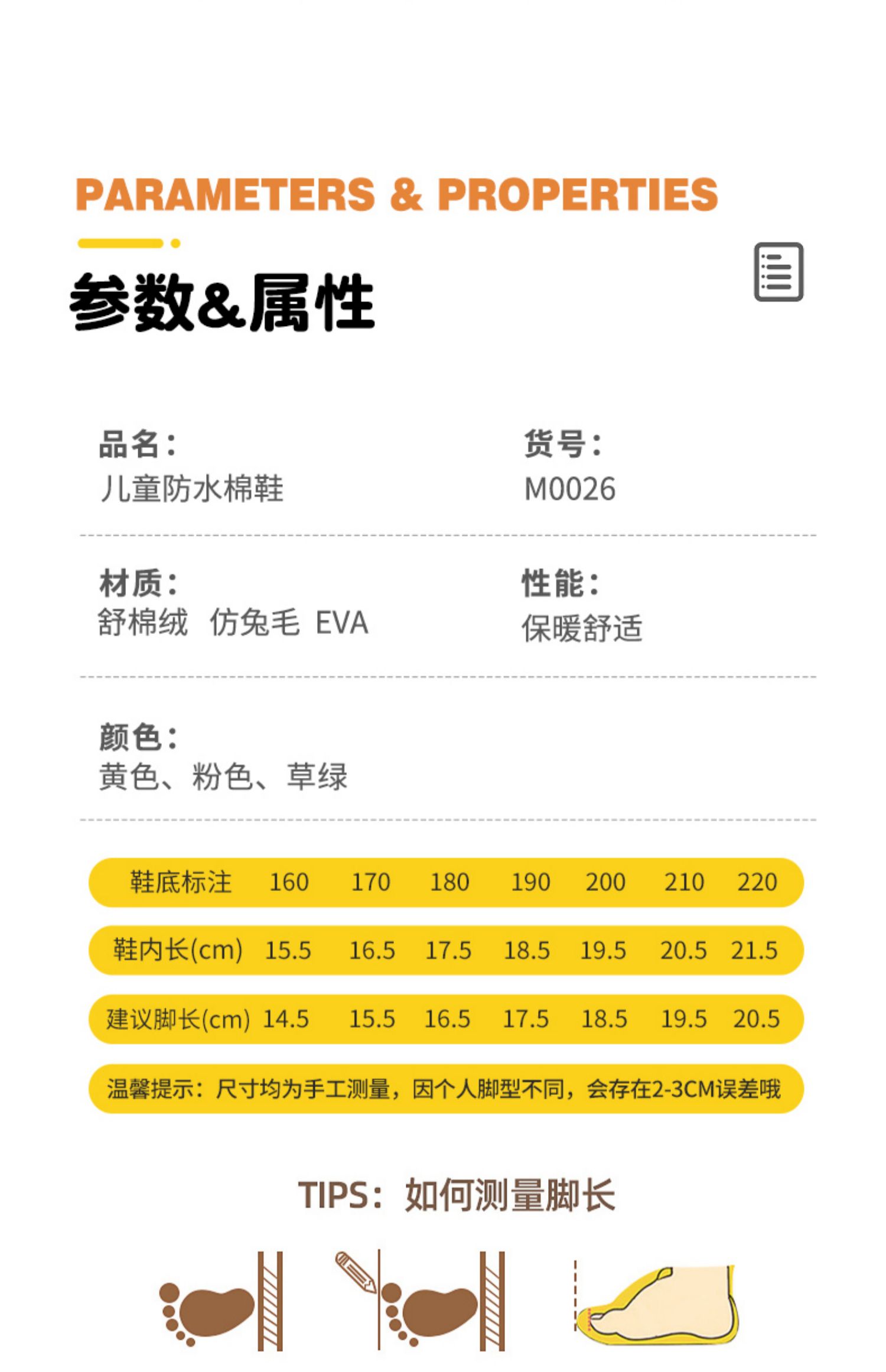 PARAMETERS & PROPERTIES

参数&属性

品名：
儿童防水棉鞋

货号：
M0026

材质：
舒棉绒 仿兔毛 EVA

性能：
保暖舒适

颜色：
黄色、粉色、草绿

| 鞋底标注 | 160 | 170 | 180 | 190 | 200 | 210 | 220 |
|---|---|---|---|---|---|---|---|
| 鞋内长(cm) | 15.5 | 16.5 | 17.5 | 18.5 | 19.5 | 20.5 | 21.5 |
| 建议脚长(cm) | 14.5 | 15.5 | 16.5 | 17.5 | 18.5 | 19.5 | 20.5 |

温馨提示：尺寸均为手工测量，因个人脚型不同，会存在2-3CM误差哦

TIPS：如何测量脚长